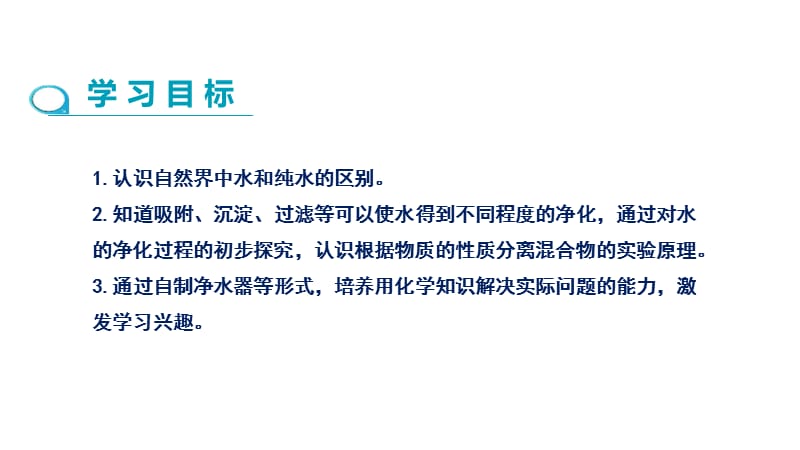 学习目标

1. 认识自然界中水和纯水的区别。
2. 知道吸附、沉淀、过滤等可以使水得到不同程度的净化，通过对水的净化过程的初步探究，认识根据物质的性质分离混合物的实验原理。
3. 通过自制净水器等形式，培养用化学知识解决实际问题的能力，激发学习兴趣。